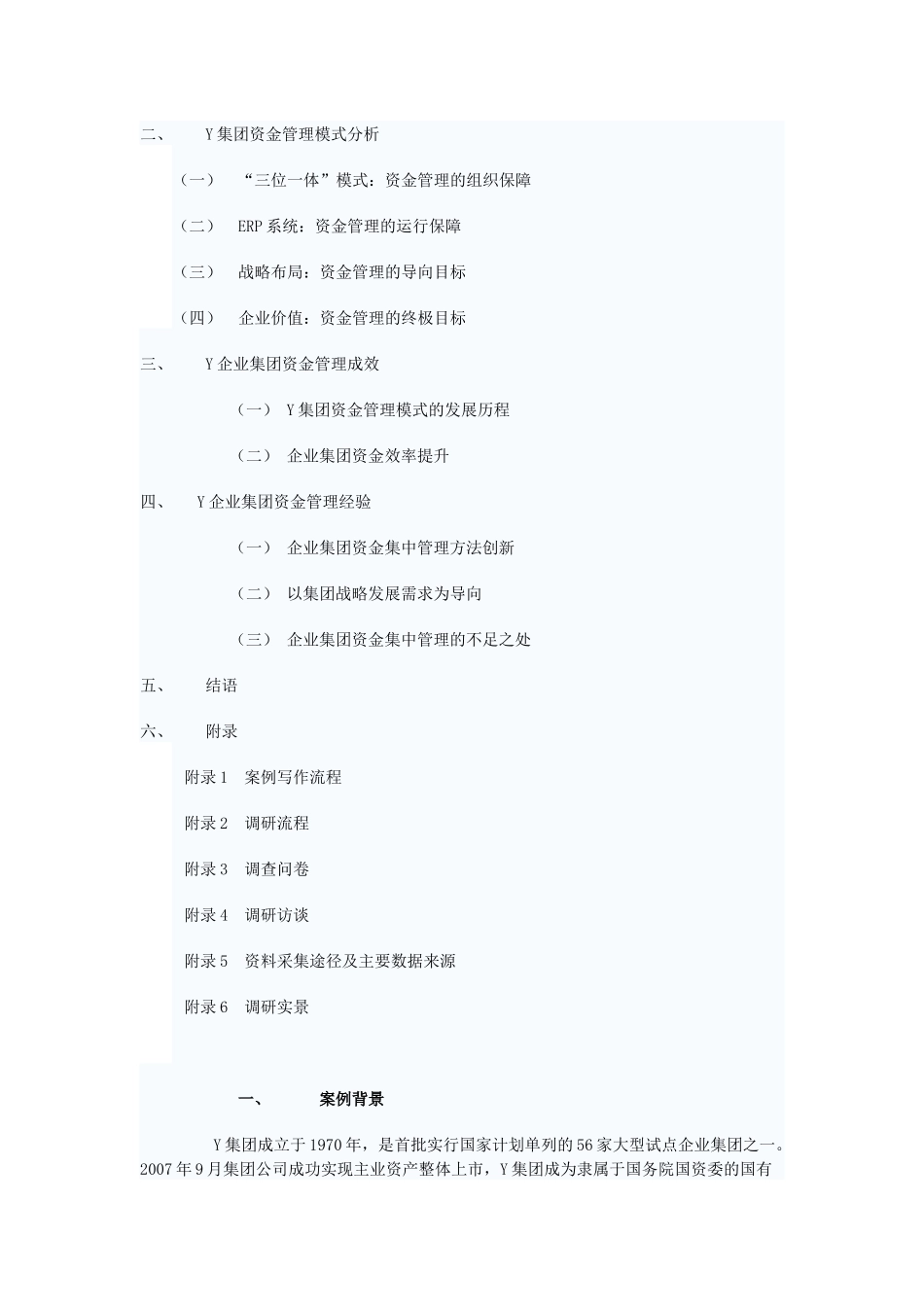 二、 Y集团资金管理模式分析

（一） “三位一体”模式：资金管理的组织保障

（二） ERP系统：资金管理的运行保障

（三） 战略布局：资金管理的导向目标

（四） 企业价值：资金管理的终极目标

三、 Y企业集团资金管理成效

（一） Y集团资金管理模式的发展历程

（二） 企业集团资金效率提升

四、 Y企业集团资金管理经验

（一） 企业集团资金集中管理方法创新

（二） 以集团战略发展需求为导向

（三） 企业集团资金集中管理的不足之处

五、 结语

六、 附录

附录1 案例写作流程

附录2 调研流程

附录3 调查问卷

附录4 调研访谈

附录5 资料采集途径及主要数据来源

附录6 调研实景

一、 案例背景

Y集团成立于1970年，是首批实行国家计划单列的56家大型试点企业集团之一。2007年9月集团公司成功实现主业资产整体上市，Y集团成为隶属于国务院国资委的国有